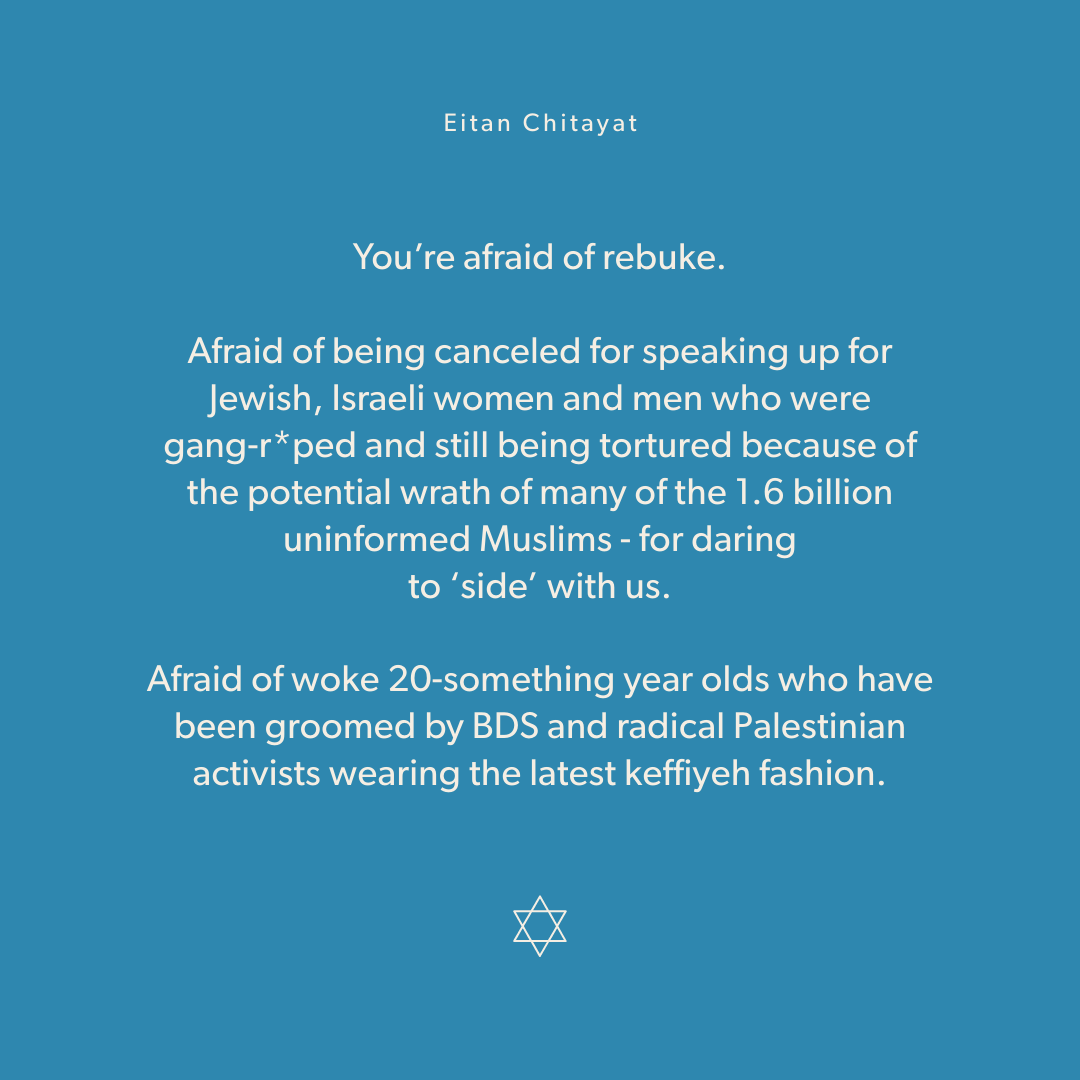 Eitan Chitayat

You're afraid of rebuke.

Afraid of being canceled for speaking up for Jewish, Israeli women and men who were gang-r*ped and still being tortured because of the potential wrath of many of the 1.6 billion uninformed Muslims - for daring to 'side' with us.

Afraid of woke 20-something year olds who have been groomed by BDS and radical Palestinian activists wearing the latest keffiyeh fashion.